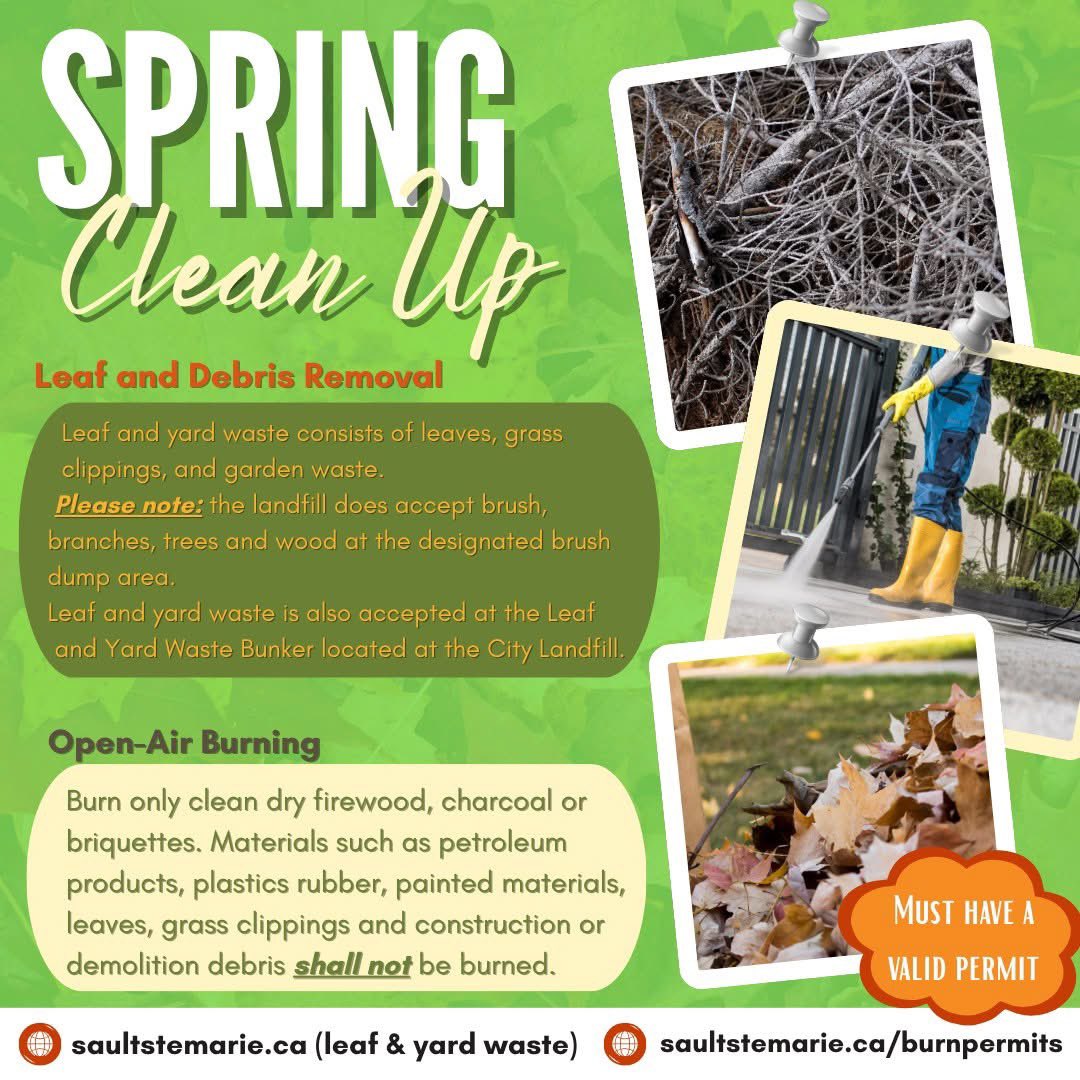 SPRING
Clean Up

Leaf and Debris Removal

Leaf and yard waste consists of leaves, grass clippings, and garden waste.
Please note: the landfill does accept brush, branches, trees and wood at the designated brush dump area.
Leaf and yard waste is also accepted at the Leaf and Yard Waste Bunker located at the City Landfill.

Open-Air Burning

Burn only clean dry firewood, charcoal or briquettes. Materials such as petroleum products, plastics rubber, painted materials, leaves, grass clippings and construction or demolition debris shall not be burned.

MUST HAVE A VALID PERMIT

saultstemarie.ca (leaf & yard waste)
saultstemarie.ca/burnpermits